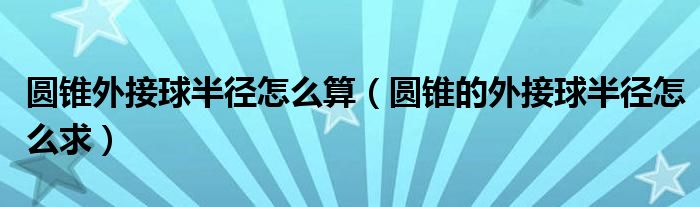 圆锥外接球半径怎么算（圆锥的外接球半径怎么求）